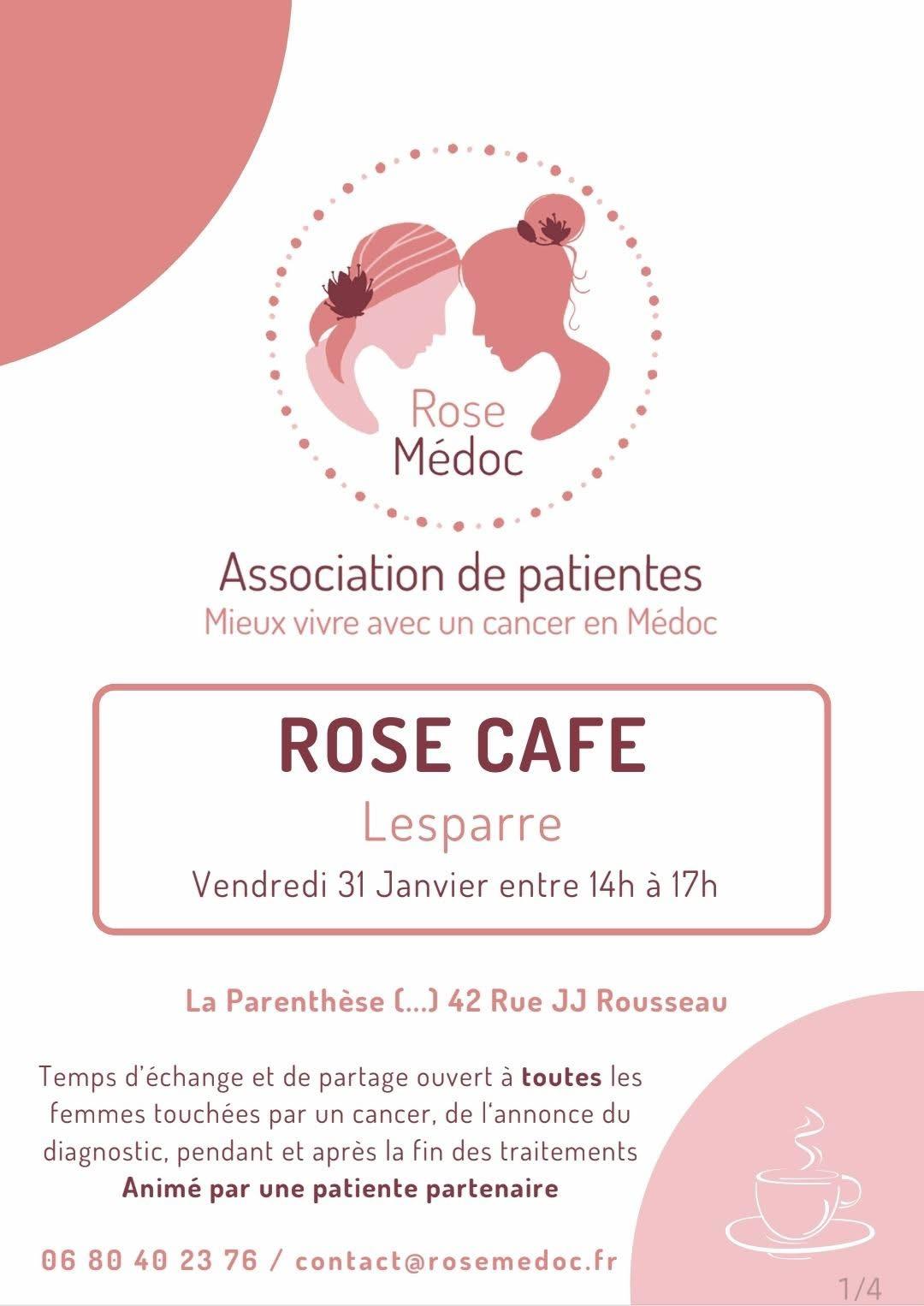 Rose
Médoc

Association de patientes
Mieux vivre avec un cancer en Médoc

ROSE CAFE
Lesparre
Vendredi 31 Janvier entre 14h à 17h

La Parenthèse (...) 42 Rue JJ Rousseau

Temps d'échange et de partage ouvert à toutes les femmes touchées par un cancer, de l'annonce du diagnostic, pendant et après la fin des traitements
Animé par une patiente partenaire

06 80 40 23 76 / contact@rosemedoc.fr

1/4